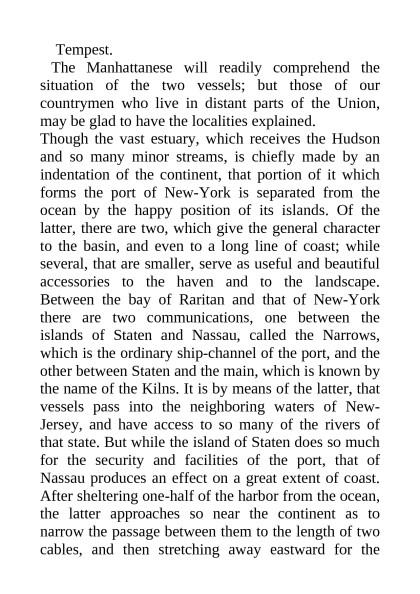 Tempest.

The Manhattanese will readily comprehend the situation of the two vessels; but those of our countrymen who live in distant parts of the Union, may be glad to have the localities explained.

Though the vast estuary, which receives the Hudson and so many minor streams, is chiefly made by an indentation of the continent, that portion of it which forms the port of New-York is separated from the ocean by the happy position of its islands. Of the latter, there are two, which give the general character to the basin, and even to a long line of coast; while several, that are smaller, serve as useful and beautiful accessories to the haven and to the landscape. Between the bay of Raritan and that of New-York there are two communications, one between the islands of Staten and Nassau, called the Narrows, which is the ordinary ship-channel of the port, and the other between Staten and the main, which is known by the name of the Kilns. It is by means of the latter, that vessels pass into the neighboring waters of New-Jersey, and have access to so many of the rivers of that state. But while the island of Staten does so much for the security and facilities of the port, that of Nassau produces an effect on a great extent of coast. After sheltering one-half of the harbor from the ocean, the latter approaches so near the continent as to narrow the passage between them to the length of two cables, and then stretching away eastward for the